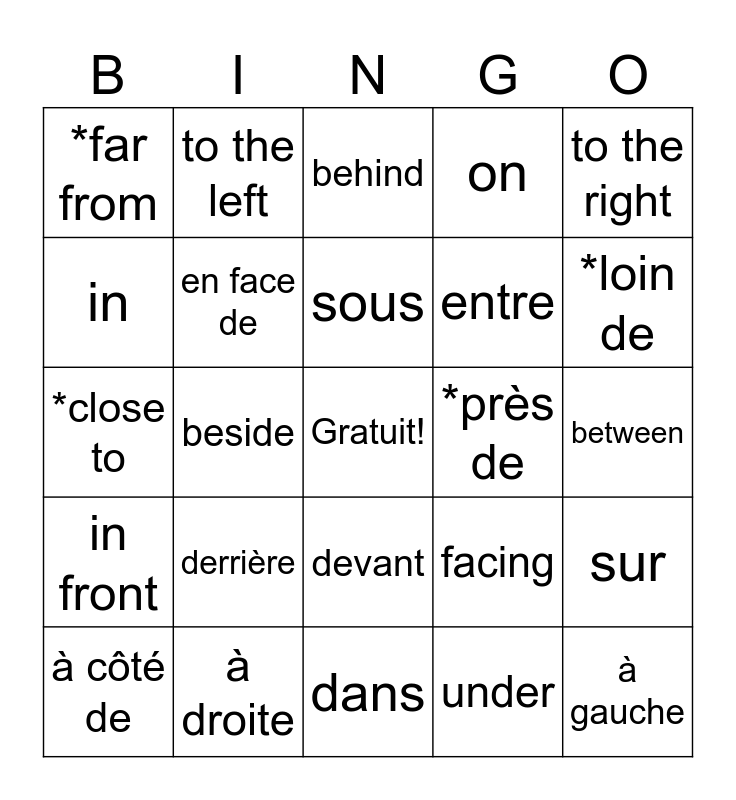 | B | I | N | G | O |
|---|---|---|---|---|
| *far from | to the left | behind | on | to the right |
| in | en face de | sous | entre | *loin de |
| *close to | beside | Gratuit! | *près de | between |
| in front | derrière | devant | facing | sur |
| à côté de | à droite | dans | under | à gauche |